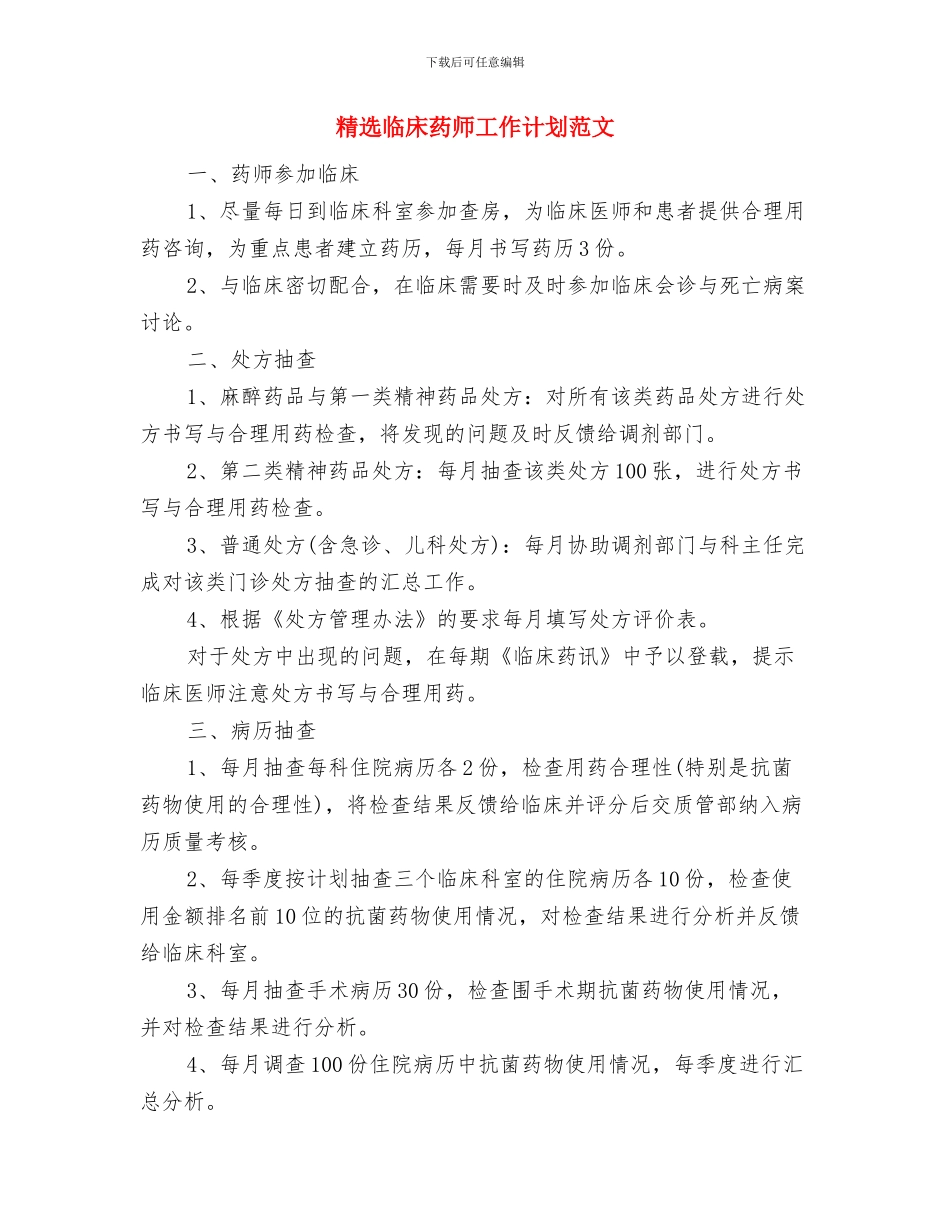 下载后可任意编辑

精选临床药师工作计划范文

一、药师参加临床

1、尽量每日到临床科室参加查房，为临床医师和患者提供合理用药咨询，为重点患者建立药历，每月书写药历3份。

2、与临床密切配合，在临床需要时及时参加临床会诊与死亡病案讨论。

二、处方抽查

1、麻醉药品与第一类精神药品处方：对所有该类药品处方进行处方书写与合理用药检查，将发现的问题及时反馈给调剂部门。

2、第二类精神药品处方：每月抽查该类处方100张，进行处方书写与合理用药检查。

3、普通处方(含急诊、儿科处方)：每月协助调剂部门与科主任完成对该类门诊处方抽查的汇总工作。

4、根据《处方管理办法》的要求每月填写处方评价表。

对于处方中出现的问题，在每期《临床药讯》中予以登载，提示临床医师注意处方书写与合理用药。

三、病历抽查

1、每月抽查每科住院病历各2份，检查用药合理性(特别是抗菌药物使用的合理性)，将检查结果反馈给临床并评分后交质管部纳入病历质量考核。

2、每季度按计划抽查三个临床科室的住院病历各10份，检查使用金额排名前10位的抗菌药物使用情况，对检查结果进行分析并反馈给临床科室。

3、每月抽查手术病历30份，检查围手术期抗菌药物使用情况，并对检查结果进行分析。

4、每月调查100份住院病历中抗菌药物使用情况，每季度进行汇总分析。